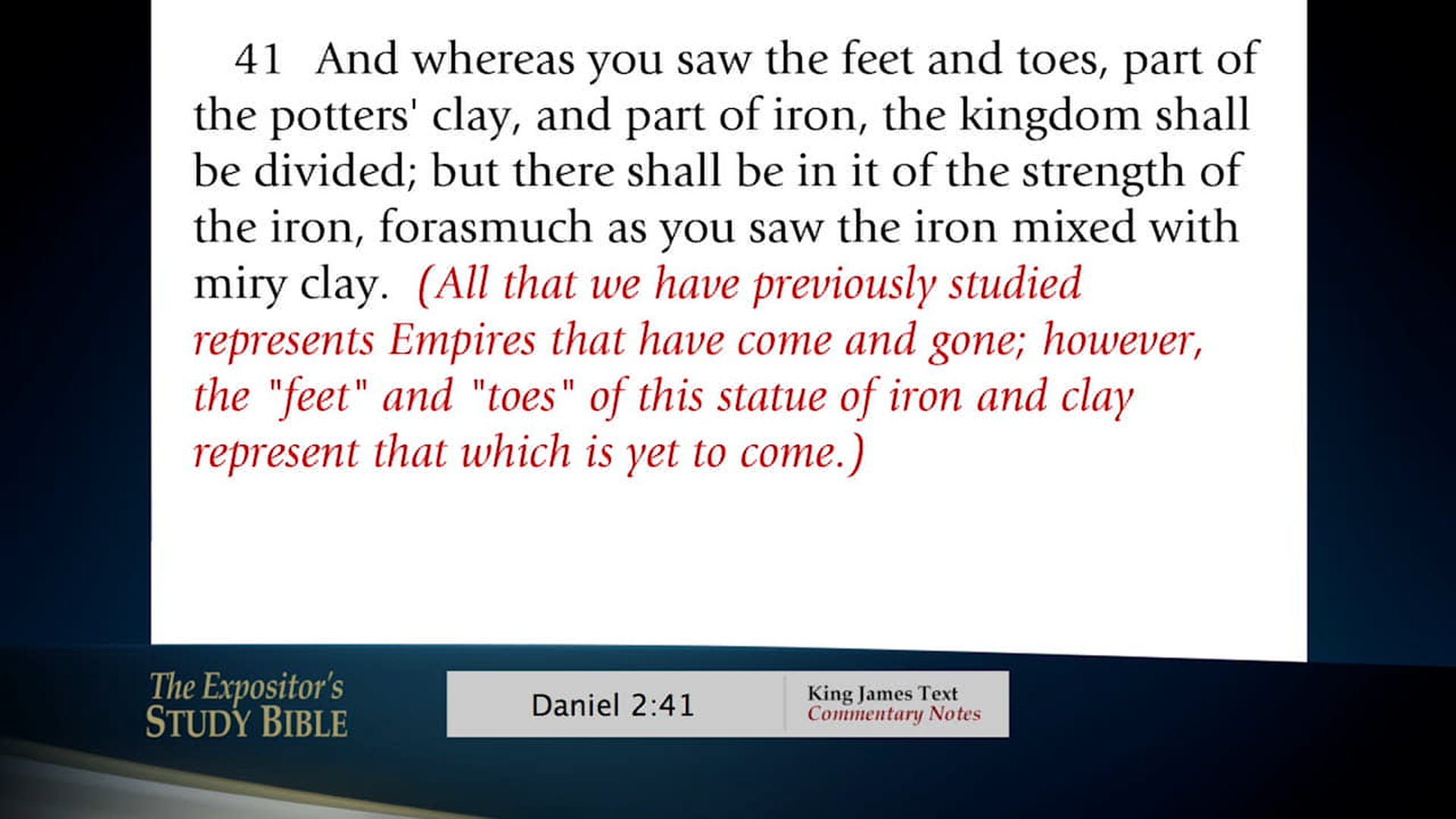 41 And whereas you saw the feet and toes, part of the potters' clay, and part of iron, the kingdom shall be divided; but there shall be in it of the strength of the iron, forasmuch as you saw the iron mixed with miry clay. (All that we have previously studied represents Empires that have come and gone; however, the "feet" and "toes" of this statue of iron and clay represent that which is yet to come.)

The Expositor's
STUDY BIBLE

Daniel 2:41

King James Text
Commentary Notes